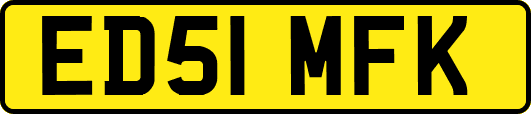 ED51 MFK